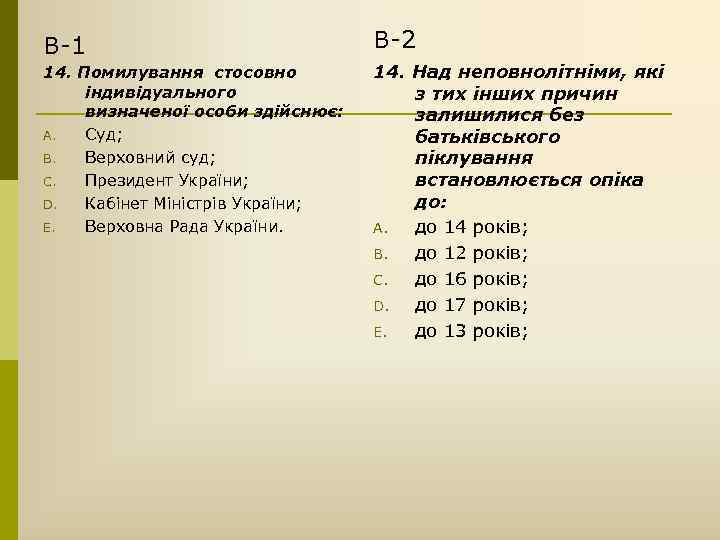 В-1

14. Помилування стосовно індивідуального визначеної особи здійснює:

A. Суд;
B. Верховний суд;
C. Президент України;
D. Кабінет Міністрів України;
E. Верховна Рада України.

В-2

14. Над неповнолітніми, які з тих інших причин залишилися без батьківського піклування встановлюється опіка до:

A. до 14 років;
B. до 12 років;
C. до 16 років;
D. до 17 років;
E. до 13 років;